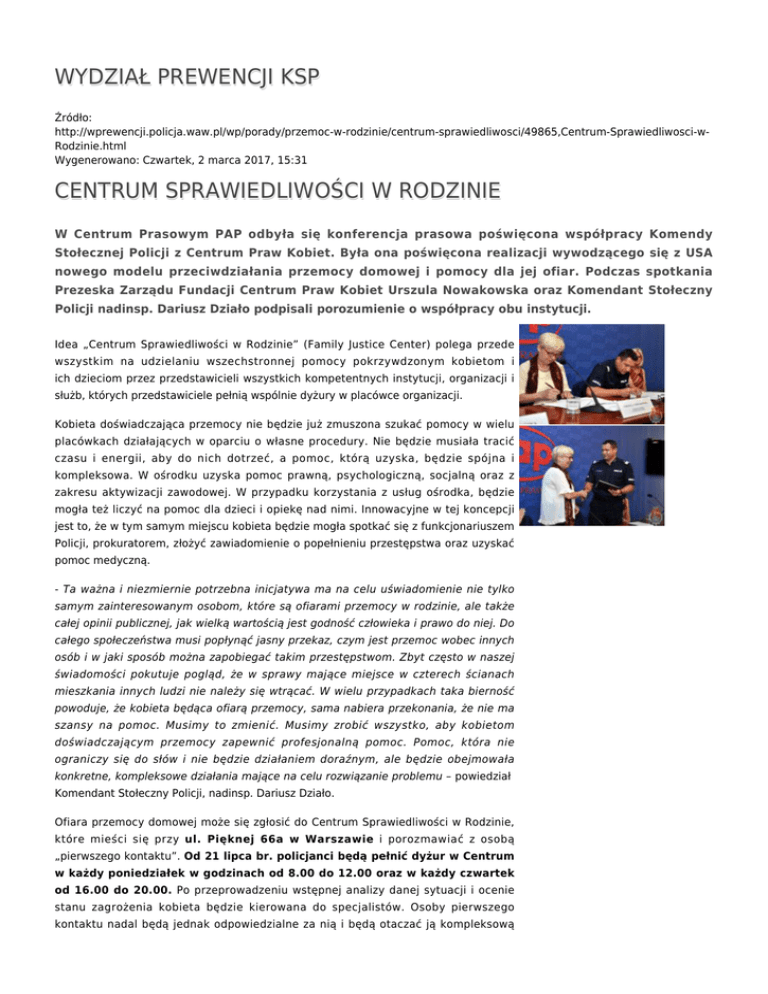 WYDZIAŁ PREWENCJI KSP

Źródło: http://wprewencji.policja.waw.pl/wp/porady/przemoc-w-rodzinie/centrum-sprawiedliwosci/49865,Centrum-Sprawiedliwosci-w-Rodzinie.html
Wygenerowano: Czwartek, 2 marca 2017, 15:31

CENTRUM SPRAWIEDLIWOŚCI W RODZINIE

W Centrum Prasowym PAP odbyła się konferencja prasowa poświęcona współpracy Komendy Stołecznej Policji z Centrum Praw Kobiet. Była ona poświęcona realizacji wywodzącego się z USA nowego modelu przeciwdziałania przemocy domowej i pomocy dla jej ofiar. Podczas spotkania Prezeska Zarządu Fundacji Centrum Praw Kobiet Urszula Nowakowska oraz Komendant Stołeczny Policji nadinsp. Dariusz Działo podpisali porozumienie o współpracy obu instytucji.

Idea „Centrum Sprawiedliwości w Rodzinie" (Family Justice Center) polega przede wszystkim na udzielaniu wszechstronnej pomocy pokrzywdzonym kobietom i ich dzieciom przez przedstawicieli wszystkich kompetentnych instytucji, organizacji i służb, których przedstawiciele pełnią wspólnie dyżury w placówce organizacji.

Kobieta doświadczająca przemocy nie będzie już zmuszona szukać pomocy w wielu placówkach działających w oparciu o własne procedury. Nie będzie musiała tracić czasu i energii, aby do nich dotrzeć, a pomoc, którą uzyska, będzie spójna i kompleksowa. W ośrodku uzyska pomoc prawną, psychologiczną, socjalną oraz z zakresu aktywizacji zawodowej. W przypadku korzystania z usług ośrodka, będzie mogła też liczyć na pomoc dla dzieci i opiekę nad nimi. Innowacyjne w tej koncepcji jest to, że w tym samym miejscu kobieta będzie mogła spotkać się z funkcjonariuszem Policji, prokuratorem, złożyć zawiadomienie o popełnieniu przestępstwa oraz uzyskać pomoc medyczną.

- Ta ważna i niezmiernie potrzebna inicjatywa ma na celu uświadomienie nie tylko samym zainteresowanym osobom, które są ofiarami przemocy w rodzinie, ale także całej opinii publicznej, jak wielką wartością jest godność człowieka i prawo do niej. Do całego społeczeństwa musi popłynąć jasny przekaz, czym jest przemoc wobec innych osób i w jaki sposób można zapobiegać takim przestępstwom. Zbyt często w naszej świadomości pokutuje pogląd, że w sprawy mające miejsce w czterech ścianach mieszkania innych ludzi nie należy się wtrącać. W wielu przypadkach taka bierność powoduje, że kobieta będąca ofiarą przemocy, sama nabiera przekonania, że nie ma szansy na pomoc. Musimy to zmienić. Musimy zrobić wszystko, aby kobietom doświadczającym przemocy zapewnić profesjonalną pomoc. Pomoc, która nie ograniczy się do słów i nie będzie działaniem doraźnym, ale będzie obejmowała konkretne, kompleksowe działania mające na celu rozwiązanie problemu – powiedział Komendant Stołeczny Policji, nadinsp. Dariusz Działo.

Ofiara przemocy domowej może się zgłosić do Centrum Sprawiedliwości w Rodzinie, które mieści się przy ul. Pięknej 66a w Warszawie i porozmawiać z osobą „pierwszego kontaktu". Od 21 lipca br. policjanci będą pełnić dyżur w Centrum w każdy poniedziałek w godzinach od 8.00 do 12.00 oraz w każdy czwartek od 16.00 do 20.00. Po przeprowadzeniu wstępnej analizy danej sytuacji i ocenie stanu zagrożenia kobieta będzie kierowana do specjalistów. Osoby pierwszego kontaktu nadal będą jednak odpowiedzialne za nią i będą otaczać ją kompleksową